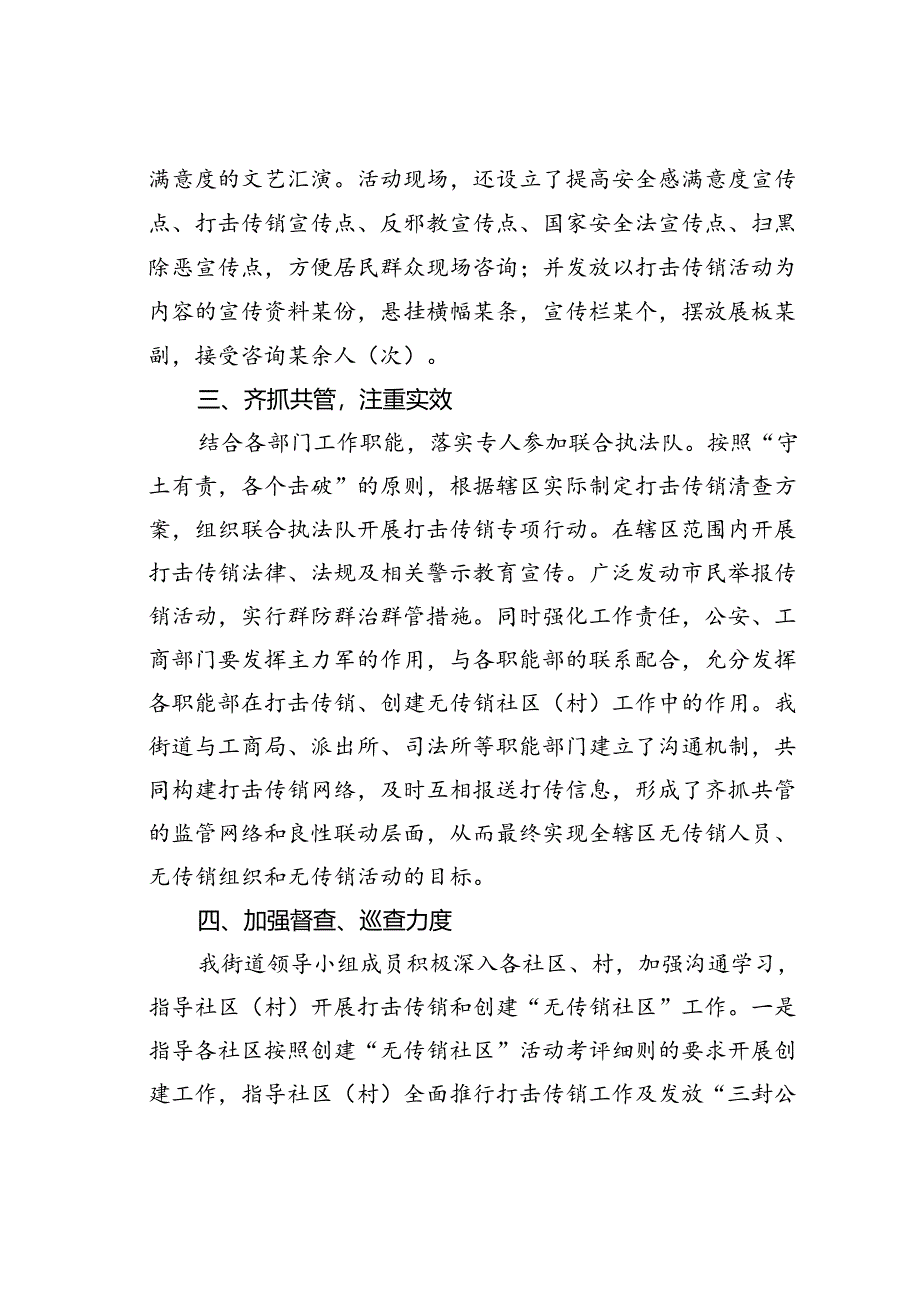 满意度的文艺汇演。活动现场，还设立了提高安全感满意度宣传点、打击传销宣传点、反邪教宣传点、国家安全法宣传点、扫黑除恶宣传点，方便居民群众现场咨询；并发放以打击传销活动为内容的宣传资料某份，悬挂横幅某条，宣传栏某个，摆放展板某副，接受咨询某余人（次）。

三、齐抓共管，注重实效

结合各部门工作职能，落实专人参加联合执法队。按照“守土有责，各个击破”的原则，根据辖区实际制定打击传销清查方案，组织联合执法队开展打击传销专项行动。在辖区范围内开展打击传销法律、法规及相关警示教育宣传。广泛发动市民举报传销活动，实行群防群治群管措施。同时强化工作责任，公安、工商部门要发挥主力军的作用，与各职能部的联系配合，允分发挥各职能部在打击传销、创建无传销社区（村）工作中的作用。我街道与工商局、派出所、司法所等职能部门建立了沟通机制，共同构建打击传销网络，及时互相报送打传信息，形成了齐抓共管的监管网络和良性联动层面，从而最终实现全辖区无传销人员、无传销组织和无传销活动的目标。

四、加强督查、巡查力度

我街道领导小组成员积极深入各社区、村，加强沟通学习，指导社区（村）开展打击传销和创建“无传销社区”工作。一是指导各社区按照创建“无传销社区”活动考评细则的要求开展创建工作，指导社区（村）全面推行打击传销工作及发放“三封公